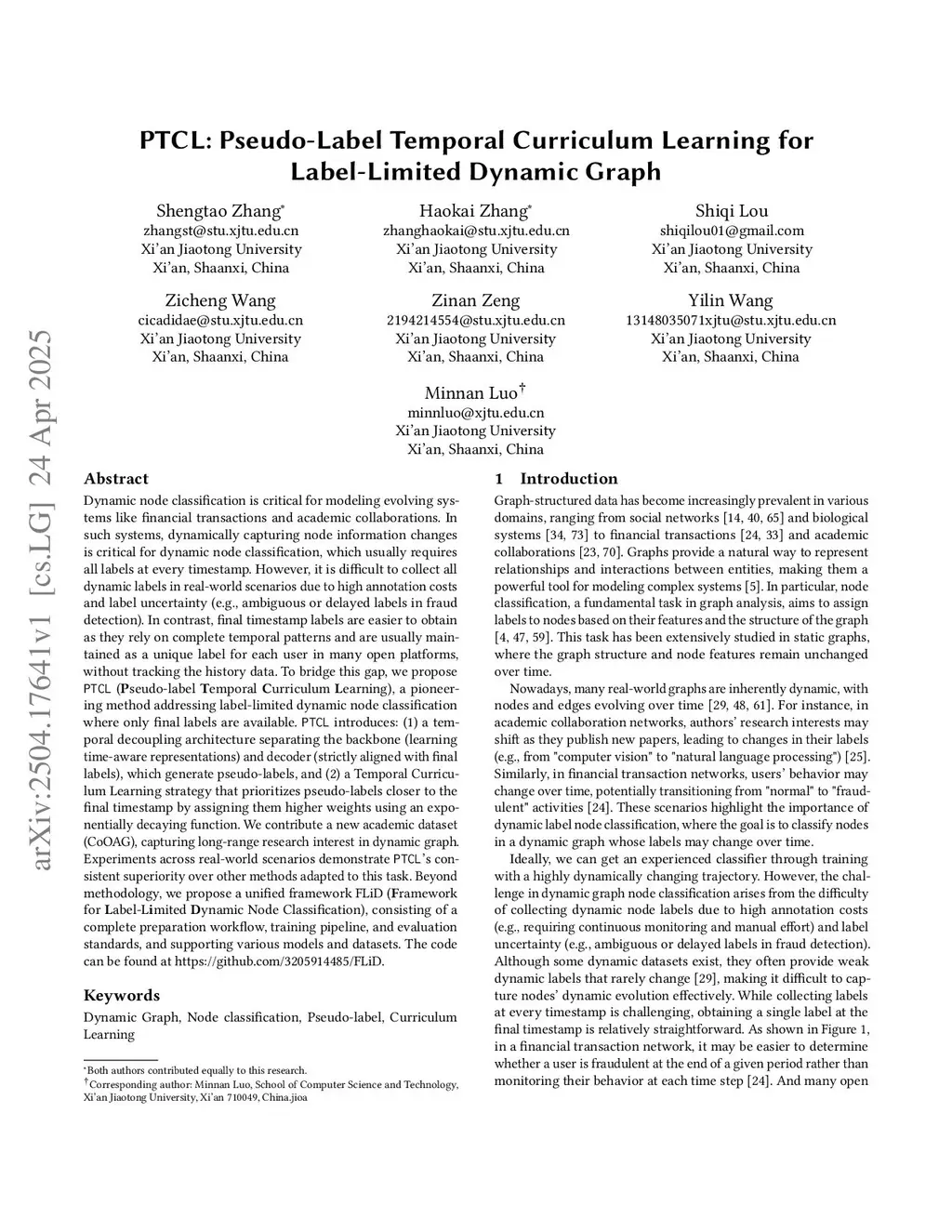 arXiv:2504.17641v1 [cs.LG] 24 Apr 2025

PTCL: Pseudo-Label Temporal Curriculum Learning for Label-Limited Dynamic Graph

Shengtao Zhang*
zhangst@stu.xjtu.edu.cn
Xi'an Jiaotong University
Xi'an, Shaanxi, China

Haokai Zhang*
zhanghaokai@stu.xjtu.edu.cn
Xi'an Jiaotong University
Xi'an, Shaanxi, China

Shiqi Lou
shiqilou01@gmail.com
Xi'an Jiaotong University
Xi'an, Shaanxi, China

Zicheng Wang
cicadidae@stu.xjtu.edu.cn
Xi'an Jiaotong University
Xi'an, Shaanxi, China

Zinan Zeng
2194214554@stu.xjtu.edu.cn
Xi'an Jiaotong University
Xi'an, Shaanxi, China

Yilin Wang
13148035071xjtu@stu.xjtu.edu.cn
Xi'an Jiaotong University
Xi'an, Shaanxi, China

Minnan Luo†
minnluo@xjtu.edu.cn
Xi'an Jiaotong University
Xi'an, Shaanxi, China

Abstract

Dynamic node classification is critical for modeling evolving systems like financial transactions and academic collaborations. In such systems, dynamically capturing node information changes is critical for dynamic node classification, which usually requires all labels at every timestamp. However, it is difficult to collect all dynamic labels in real-world scenarios due to high annotation costs and label uncertainty (e.g., ambiguous or delayed labels in fraud detection). In contrast, final timestamp labels are easier to obtain as they rely on complete temporal patterns and are usually maintained as a unique label for each user in many open platforms, without tracking the history data. To bridge this gap, we propose PTCL (Pseudo-label Temporal Curriculum Learning), a pioneering method addressing label-limited dynamic node classification where only final labels are available. PTCL introduces: (1) a temporal decoupling architecture separating the backbone (learning time-aware representations) and decoder (strictly aligned with final labels), which generate pseudo-labels, and (2) a Temporal Curriculum Learning strategy that prioritizes pseudo-labels closer to the final timestamp by assigning them higher weights using an exponentially decaying function. We contribute a new academic dataset (CoOAG), capturing long-range research interest in dynamic graph. Experiments across real-world scenarios demonstrate PTCL's consistent superiority over other methods adapted to this task. Beyond methodology, we propose a unified framework FLiD (Framework for Label-Limited Dynamic Node Classification), consisting of a complete preparation workflow, training pipeline, and evaluation standards, and supporting various models and datasets. The code can be found at https://github.com/3205914485/FLiD.

Keywords

Dynamic Graph, Node classification, Pseudo-label, Curriculum Learning

*Both authors contributed equally to this research.
†Corresponding author: Minnan Luo, School of Computer Science and Technology, Xi'an Jiaotong University, Xi'an 710049, China.jioa

1 Introduction

Graph-structured data has become increasingly prevalent in various domains, ranging from social networks [14, 40, 65] and biological systems [34, 73] to financial transactions [24, 33] and academic collaborations [23, 70]. Graphs provide a natural way to represent relationships and interactions between entities, making them a powerful tool for modeling complex systems [5]. In particular, node classification, a fundamental task in graph analysis, aims to assign labels to nodes based on their features and the structure of the graph [4, 47, 59]. This task has been extensively studied in static graphs, where the graph structure and node features remain unchanged over time.

Nowadays, many real-world graphs are inherently dynamic, with nodes and edges evolving over time [29, 48, 61]. For instance, in academic collaboration networks, authors' research interests may shift as they publish new papers, leading to changes in their labels (e.g., from "computer vision" to "natural language processing") [25]. Similarly, in financial transaction networks, users' behavior may change over time, potentially transitioning from "normal" to "fraudulent" activities [24]. These scenarios highlight the importance of dynamic label node classification, where the goal is to classify nodes in a dynamic graph whose labels may change over time.

Ideally, we can get an experienced classifier through training with a highly dynamically changing trajectory. However, the challenge in dynamic graph node classification arises from the difficulty of collecting dynamic node labels due to high annotation costs (e.g., requiring continuous monitoring and manual effort) and label uncertainty (e.g., ambiguous or delayed labels in fraud detection). Although some dynamic datasets exist, they often provide weak dynamic labels that rarely change [29], making it difficult to capture nodes' dynamic evolution effectively. While collecting labels at every timestamp is challenging, obtaining a single label at the final timestamp is relatively straightforward. As shown in Figure 1, in a financial transaction network, it may be easier to determine whether a user is fraudulent at the end of a given period rather than monitoring their behavior at each time step [24]. And many open